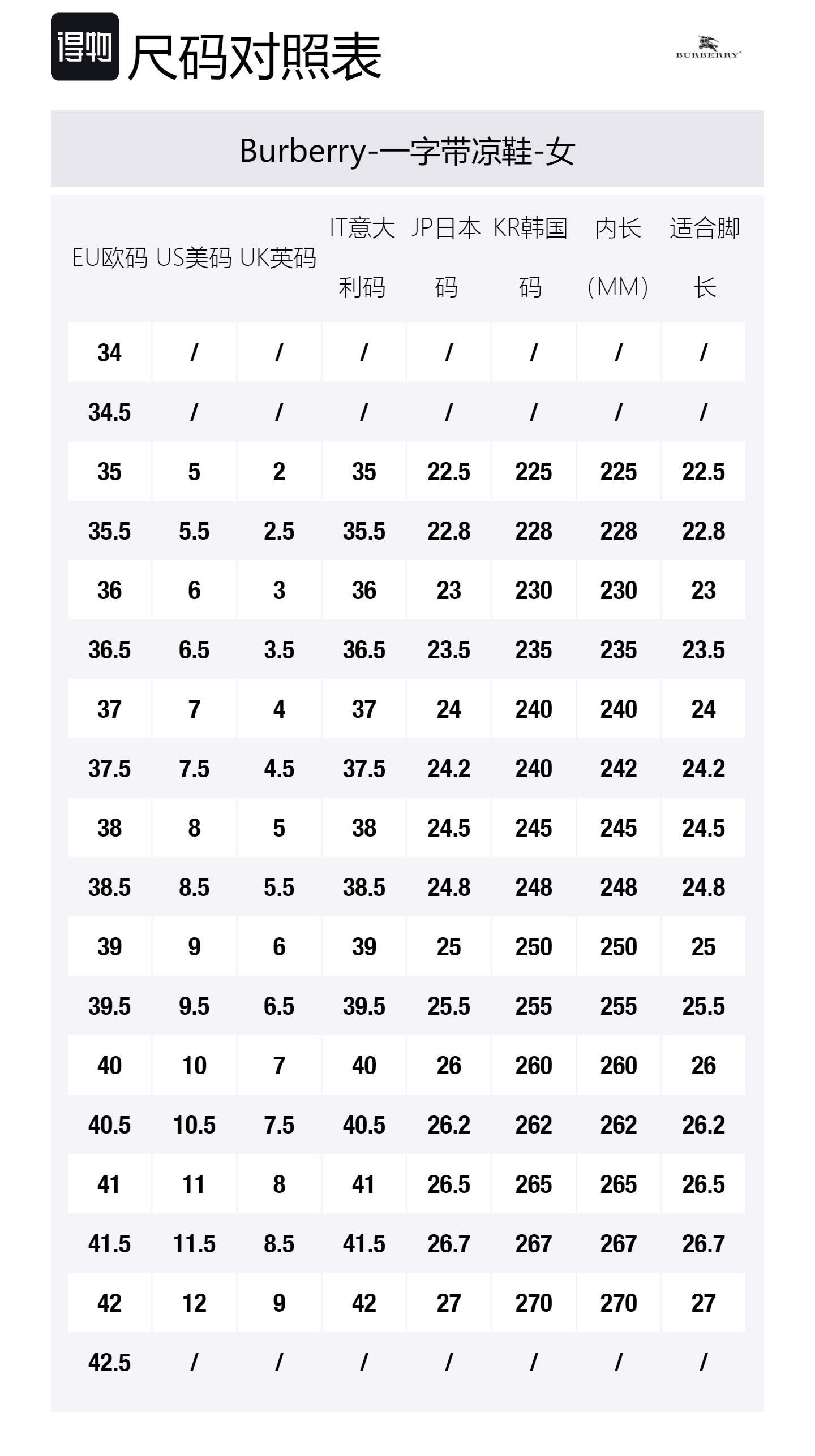 得物 尺码对照表

BURBERRY

Burberry-一字带凉鞋-女

| EU欧码 | US美码 | UK英码 | IT意大利码 | JP日本码 | KR韩国码 | 内长（MM） | 适合脚长 |
|---|---|---|---|---|---|---|---|
| 34 | / | / | / | / | / | / | / |
| 34.5 | / | / | / | / | / | / | / |
| 35 | 5 | 2 | 35 | 22.5 | 225 | 225 | 22.5 |
| 35.5 | 5.5 | 2.5 | 35.5 | 22.8 | 228 | 228 | 22.8 |
| 36 | 6 | 3 | 36 | 23 | 230 | 230 | 23 |
| 36.5 | 6.5 | 3.5 | 36.5 | 23.5 | 235 | 235 | 23.5 |
| 37 | 7 | 4 | 37 | 24 | 240 | 240 | 24 |
| 37.5 | 7.5 | 4.5 | 37.5 | 24.2 | 240 | 242 | 24.2 |
| 38 | 8 | 5 | 38 | 24.5 | 245 | 245 | 24.5 |
| 38.5 | 8.5 | 5.5 | 38.5 | 24.8 | 248 | 248 | 24.8 |
| 39 | 9 | 6 | 39 | 25 | 250 | 250 | 25 |
| 39.5 | 9.5 | 6.5 | 39.5 | 25.5 | 255 | 255 | 25.5 |
| 40 | 10 | 7 | 40 | 26 | 260 | 260 | 26 |
| 40.5 | 10.5 | 7.5 | 40.5 | 26.2 | 262 | 262 | 26.2 |
| 41 | 11 | 8 | 41 | 26.5 | 265 | 265 | 26.5 |
| 41.5 | 11.5 | 8.5 | 41.5 | 26.7 | 267 | 267 | 26.7 |
| 42 | 12 | 9 | 42 | 27 | 270 | 270 | 27 |
| 42.5 | / | / | / | / | / | / | / |